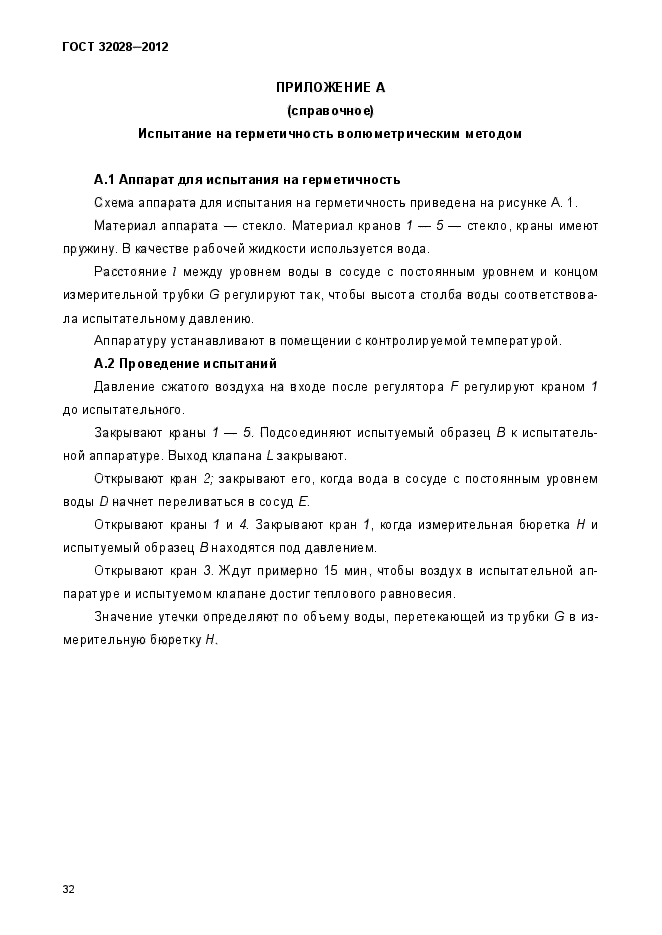 ГОСТ 32028—2012

ПРИЛОЖЕНИЕ А
(справочное)
Испытание на герметичность волюметрическим методом

А.1 Аппарат для испытания на герметичность

Схема аппарата для испытания на герметичность приведена на рисунке А. 1.

Материал аппарата — стекло. Материал кранов 1 — 5 — стекло, краны имеют пружину. В качестве рабочей жидкости используется вода.

Расстояние $l$ между уровнем воды в сосуде с постоянным уровнем и концом измерительной трубки G регулируют так, чтобы высота столба воды соответствовала испытательному давлению.

Аппаратуру устанавливают в помещении с контролируемой температурой.

А.2 Проведение испытаний

Давление сжатого воздуха на входе после регулятора F регулируют краном 1 до испытательного.

Закрывают краны 1 — 5. Подсоединяют испытуемый образец B к испытательной аппаратуре. Выход клапана L закрывают.

Открывают кран 2; закрывают его, когда вода в сосуде с постоянным уровнем воды D начнет переливаться в сосуд E.

Открывают краны 1 и 4. Закрывают кран 1, когда измерительная бюретка H и испытуемый образец B находятся под давлением.

Открывают кран 3. Ждут примерно 15 мин, чтобы воздух в испытательной аппаратуре и испытуемом клапане достиг теплового равновесия.

Значение утечки определяют по объему воды, перетекающей из трубки G в измерительную бюретку H.

32